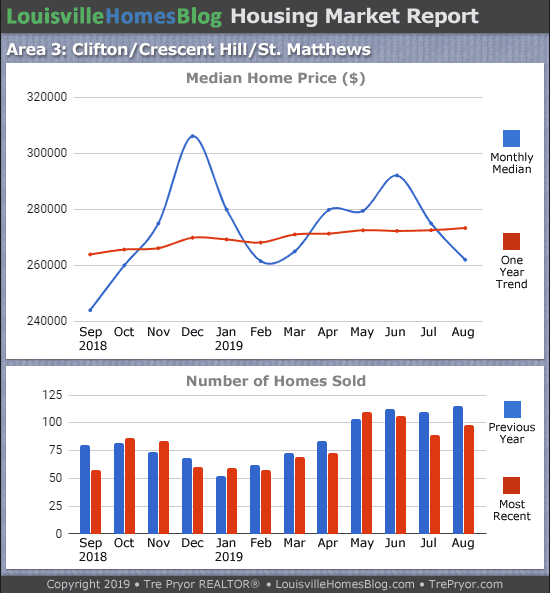 LouisvilleHomesBlog Housing Market Report

Area 3: Clifton/Crescent Hill/St. Matthews

Median Home Price ($)

320000
300000
280000
260000
240000

Sep 2018 Oct Nov Dec Jan 2019 Feb Mar Apr May Jun Jul Aug

Monthly Median

One Year Trend

Number of Homes Sold

125
100
75
50
25
0

Sep 2018 Oct Nov Dec Jan 2019 Feb Mar Apr May Jun Jul Aug

Previous Year

Most Recent

Copyright 2019 • Tre Pryor REALTOR® • LouisvilleHomesBlog.com • TrePryor.com